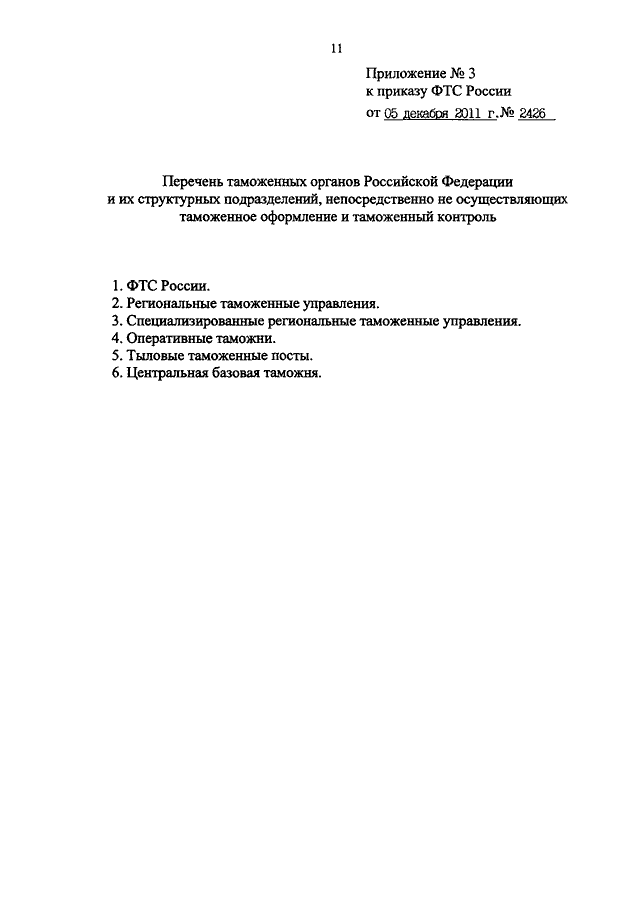 11

Приложение № 3
к приказу ФТС России
от 05 декабря 2011 г. № 2426

Перечень таможенных органов Российской Федерации и их структурных подразделений, непосредственно не осуществляющих таможенное оформление и таможенный контроль

1. ФТС России.
2. Региональные таможенные управления.
3. Специализированные региональные таможенные управления.
4. Оперативные таможни.
5. Тыловые таможенные посты.
6. Центральная базовая таможня.